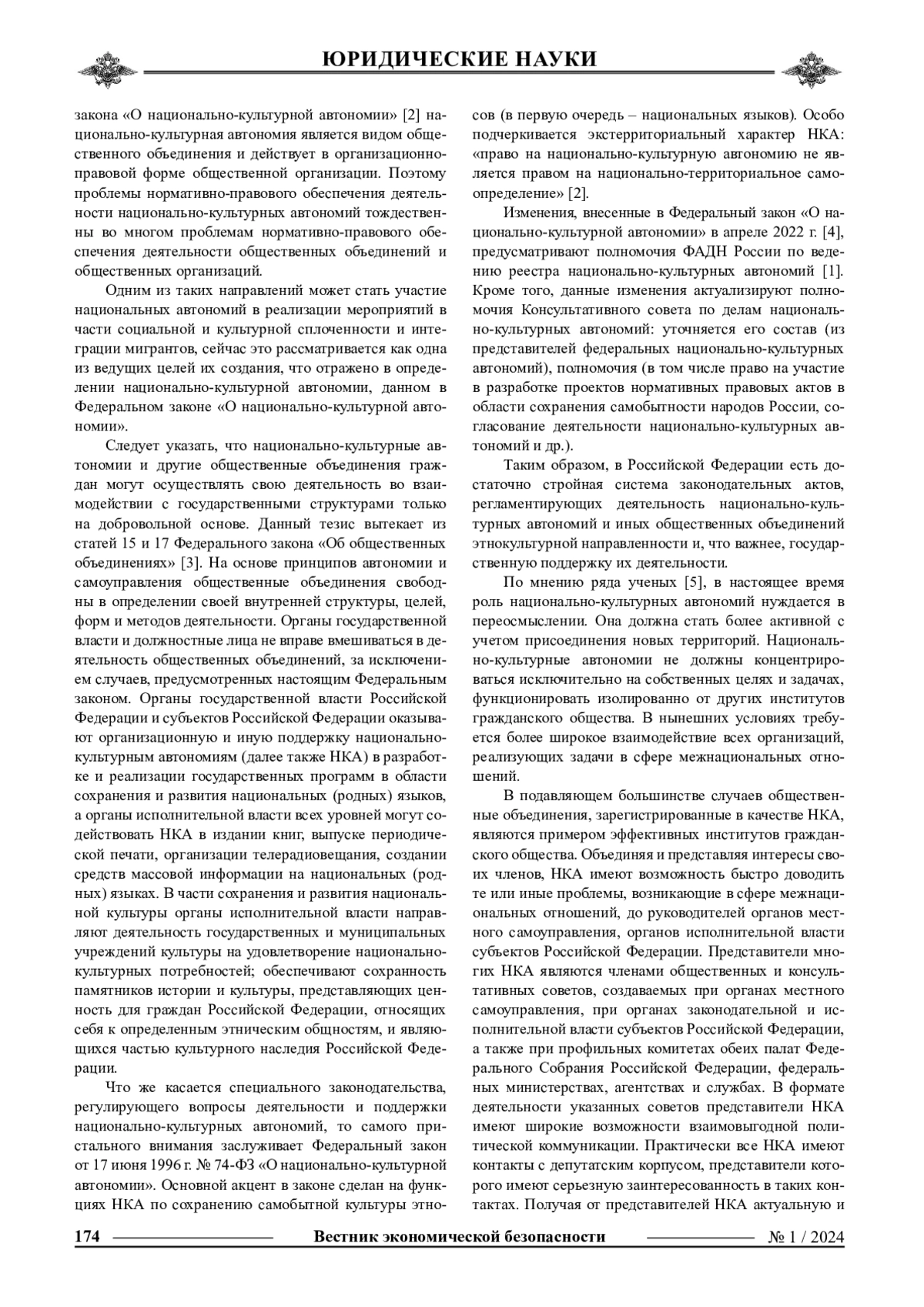 ЮРИДИЧЕСКИЕ НАУКИ

закона «О национально-культурной автономии» [2] национально-культурная автономия является видом общественного объединения и действует в организационно-правовой форме общественной организации. Поэтому проблемы нормативно-правового обеспечения деятельности национально-культурных автономий тождественны во многом проблемам нормативно-правового обеспечения деятельности общественных объединений и общественных организаций.

Одним из таких направлений может стать участие национальных автономий в реализации мероприятий в части социальной и культурной сплоченности и интеграции мигрантов, сейчас это рассматривается как одна из ведущих целей их создания, что отражено в определении национально-культурной автономии, данном в Федеральном законе «О национально-культурной автономии».

Следует указать, что национально-культурные автономии и другие общественные объединения граждан могут осуществлять свою деятельность во взаимодействии с государственными структурами только на добровольной основе. Данный тезис вытекает из статей 15 и 17 Федерального закона «Об общественных объединениях» [3]. На основе принципов автономии и самоуправления общественные объединения свободны в определении своей внутренней структуры, целей, форм и методов деятельности. Органы государственной власти и должностные лица не вправе вмешиваться в деятельность общественных объединений, за исключением случаев, предусмотренных настоящим Федеральным законом. Органы государственной власти Российской Федерации и субъектов Российской Федерации оказывают организационную и иную поддержку национально-культурным автономиям (далее также НКА) в разработке и реализации государственных программ в области сохранения и развития национальных (родных) языков, а органы исполнительной власти всех уровней могут содействовать НКА в издании книг, выпуске периодической печати, организации телерадиовещания, создании средств массовой информации на национальных (родных) языках. В части сохранения и развития национальной культуры органы исполнительной власти направляют деятельность государственных и муниципальных учреждений культуры на удовлетворение национально-культурных потребностей; обеспечивают сохранность памятников истории и культуры, представляющих ценность для граждан Российской Федерации, относящих себя к определенным этническим общностям, и являющихся частью культурного наследия Российской Федерации.

Что же касается специального законодательства, регулирующего вопросы деятельности и поддержки национально-культурных автономий, то самого пристального внимания заслуживает Федеральный закон от 17 июня 1996 г. № 74-ФЗ «О национально-культурной автономии». Основной акцент в законе сделан на функциях НКА по сохранению самобытной культуры этносов (в первую очередь – национальных языков). Особо подчеркивается экстерриториальный характер НКА: «право на национально-культурную автономию не является правом на национально-территориальное самоопределение» [2].

Изменения, внесенные в Федеральный закон «О национально-культурной автономии» в апреле 2022 г. [4], предусматривают полномочия ФАДН России по ведению реестра национально-культурных автономий [1]. Кроме того, данные изменения актуализируют полномочия Консультативного совета по делам национально-культурных автономий: уточняется его состав (из представителей федеральных национально-культурных автономий), полномочия (в том числе право на участие в разработке проектов нормативных правовых актов в области сохранения самобытности народов России, согласование деятельности национально-культурных автономий и др.).

Таким образом, в Российской Федерации есть достаточно стройная система законодательных актов, регламентирующих деятельность национально-культурных автономий и иных общественных объединений этнокультурной направленности и, что важнее, государственную поддержку их деятельности.

По мнению ряда ученых [5], в настоящее время роль национально-культурных автономий нуждается в переосмыслении. Она должна стать более активной с учетом присоединения новых территорий. Национально-культурные автономии не должны концентрироваться исключительно на собственных целях и задачах, функционировать изолированно от других институтов гражданского общества. В нынешних условиях требуется более широкое взаимодействие всех организаций, реализующих задачи в сфере межнациональных отношений.

В подавляющем большинстве случаев общественные объединения, зарегистрированные в качестве НКА, являются примером эффективных институтов гражданского общества. Объединяя и представляя интересы своих членов, НКА имеют возможность быстро доводить те или иные проблемы, возникающие в сфере межнациональных отношений, до руководителей органов местного самоуправления, органов исполнительной власти субъектов Российской Федерации. Представители многих НКА являются членами общественных и консультативных советов, создаваемых при органах местного самоуправления, при органах законодательной и исполнительной власти субъектов Российской Федерации, а также при профильных комитетах обеих палат Федерального Собрания Российской Федерации, федеральных министерствах, агентствах и службах. В формате деятельности указанных советов представители НКА имеют широкие возможности взаимовыгодной политической коммуникации. Практически все НКА имеют контакты с депутатским корпусом, представители которого имеют серьезную заинтересованность в таких контактах. Получая от представителей НКА актуальную и

174 Вестник экономической безопасности № 1 / 2024